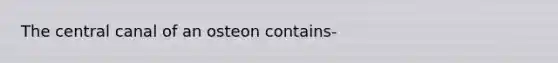 The central canal of an osteon contains-